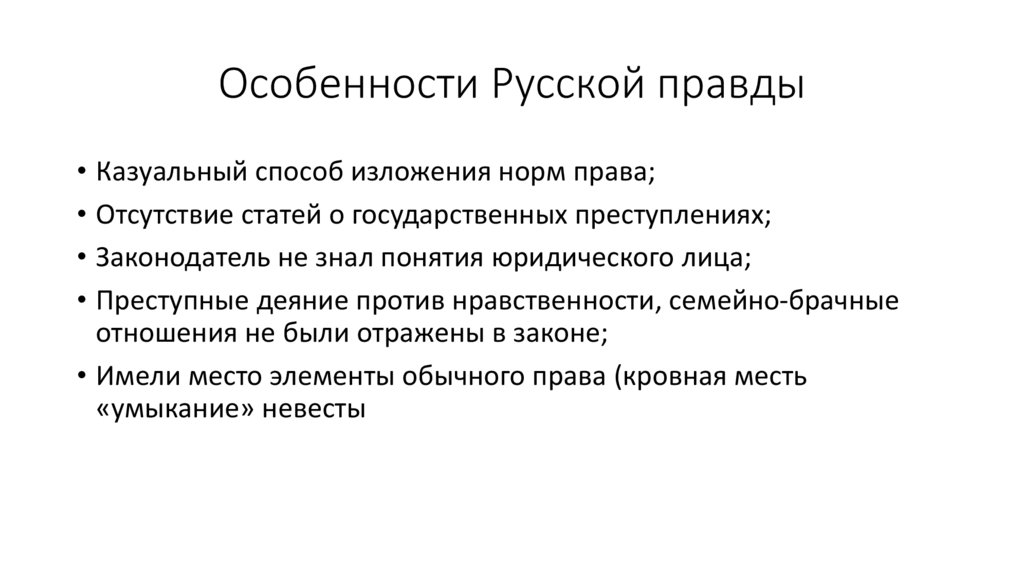 Особенности Русской правды

• Казуальный способ изложения норм права;
• Отсутствие статей о государственных преступлениях;
• Законодатель не знал понятия юридического лица;
• Преступные деяние против нравственности, семейно-брачные отношения не были отражены в законе;
• Имели место элементы обычного права (кровная месть «умыкание» невесты